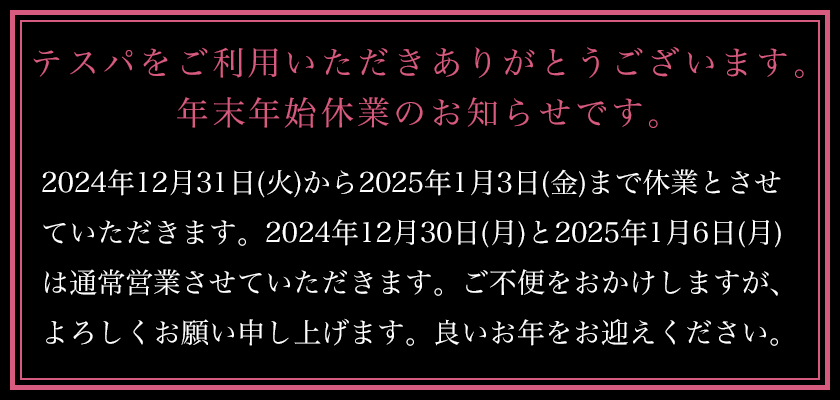 テスパをご利用いただきありがとうございます。
年末年始休業のお知らせです。

2024年12月31日(火)から2025年1月3日(金)まで休業とさせていただきます。2024年12月30日(月)と2025年1月6日(月)は通常営業させていただきます。ご不便をおかけしますが、よろしくお願い申し上げます。良いお年をお迎えください。